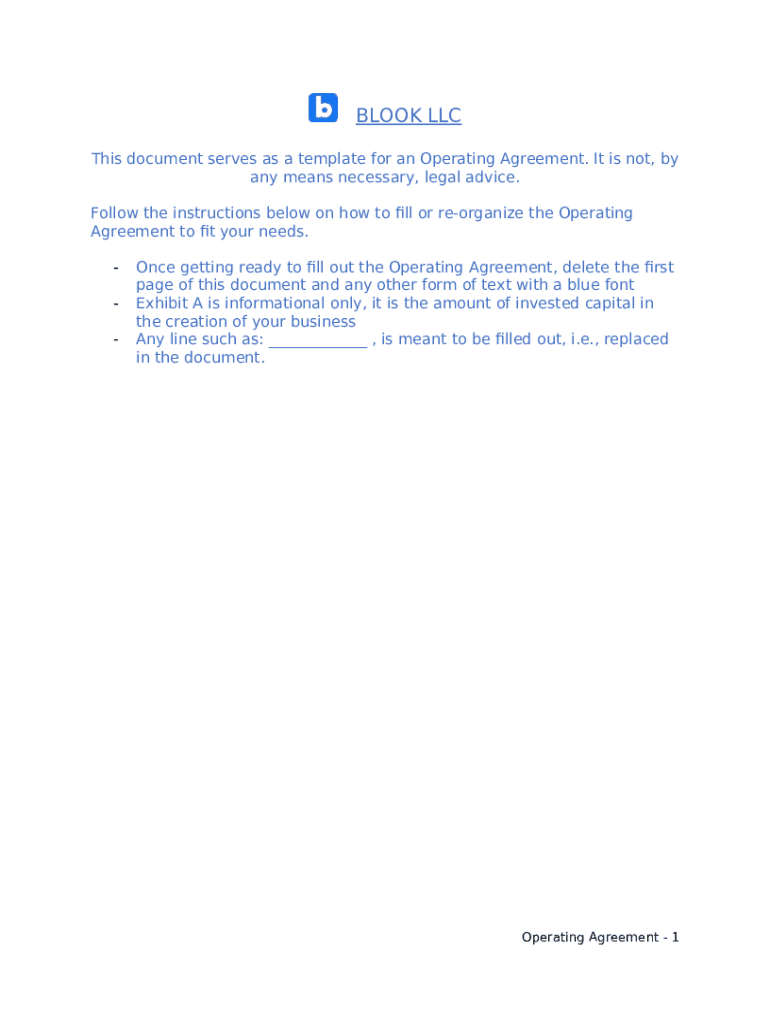 b BLOOK LLC

This document serves as a template for an Operating Agreement. It is not, by any means necessary, legal advice.

Follow the instructions below on how to fill or re-organize the Operating Agreement to fit your needs.

- Once getting ready to fill out the Operating Agreement, delete the first page of this document and any other form of text with a blue font
- Exhibit A is informational only, it is the amount of invested capital in the creation of your business
- Any line such as: ____________ , is meant to be filled out, i.e., replaced in the document.

Operating Agreement - 1